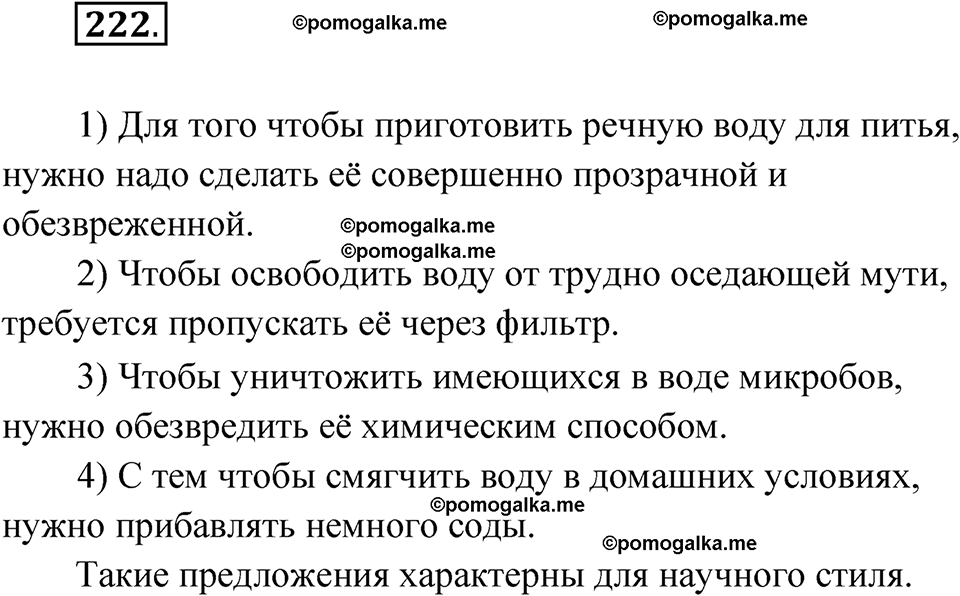 222.

©pomogalka.me ©pomogalka.me

1) Для того чтобы приготовить речную воду для питья, нужно надо сделать её совершенно прозрачной и обезвреженной.

©pomogalka.me
©pomogalka.me

2) Чтобы освободить воду от трудно оседающей мути, требуется пропускать её через фильтр.

3) Чтобы уничтожить имеющихся в воде микробов, нужно обезвредить её химическим способом.

4) С тем чтобы смягчить воду в домашних условиях, нужно прибавлять немного соды.

©pomogalka.me
©pomogalka.me

Такие предложения характерны для научного стиля.